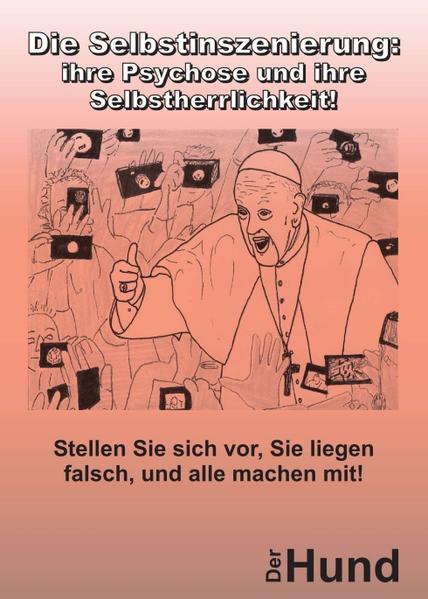 Die Selbstinszenierung:
ihre Psychose und ihre
Selbstherrlichkeit!

Stellen Sie sich vor, Sie liegen
falsch, und alle machen mit!

Der Hund